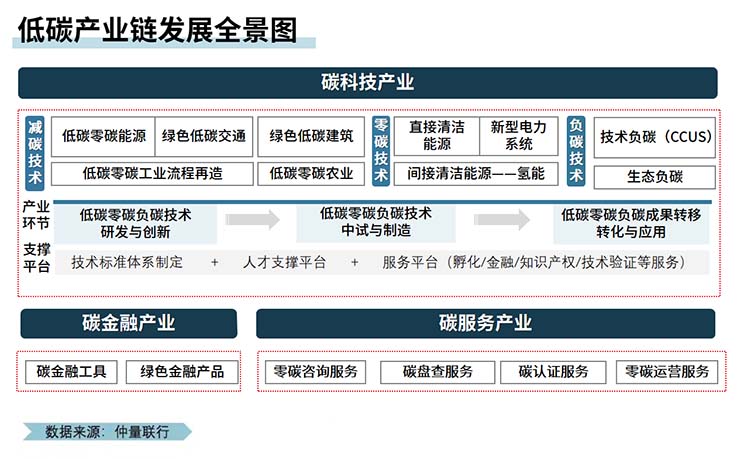 低碳产业链发展全景图

碳科技产业

减碳技术

低碳零碳能源

绿色低碳交通

绿色低碳建筑

低碳零碳工业流程再造

低碳零碳农业

零碳技术

直接清洁能源

新型电力系统

间接清洁能源——氢能

负碳技术

技术负碳（CCUS）

生态负碳

产业环节

低碳零碳负碳技术研发与创新

低碳零碳负碳技术中试与制造

低碳零碳负碳成果转移转化与应用

支撑平台

技术标准体系制定 + 人才支撑平台 + 服务平台（孵化/金融/知识产权/技术验证等服务）

碳金融产业

碳金融工具

绿色金融产品

碳服务产业

零碳咨询服务

碳盘查服务

碳认证服务

零碳运营服务

数据来源：仲量联行